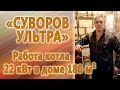 «СУВОРОВ УЛЬТРА»

Работа котла 22 кВт в доме 180 м$^2$